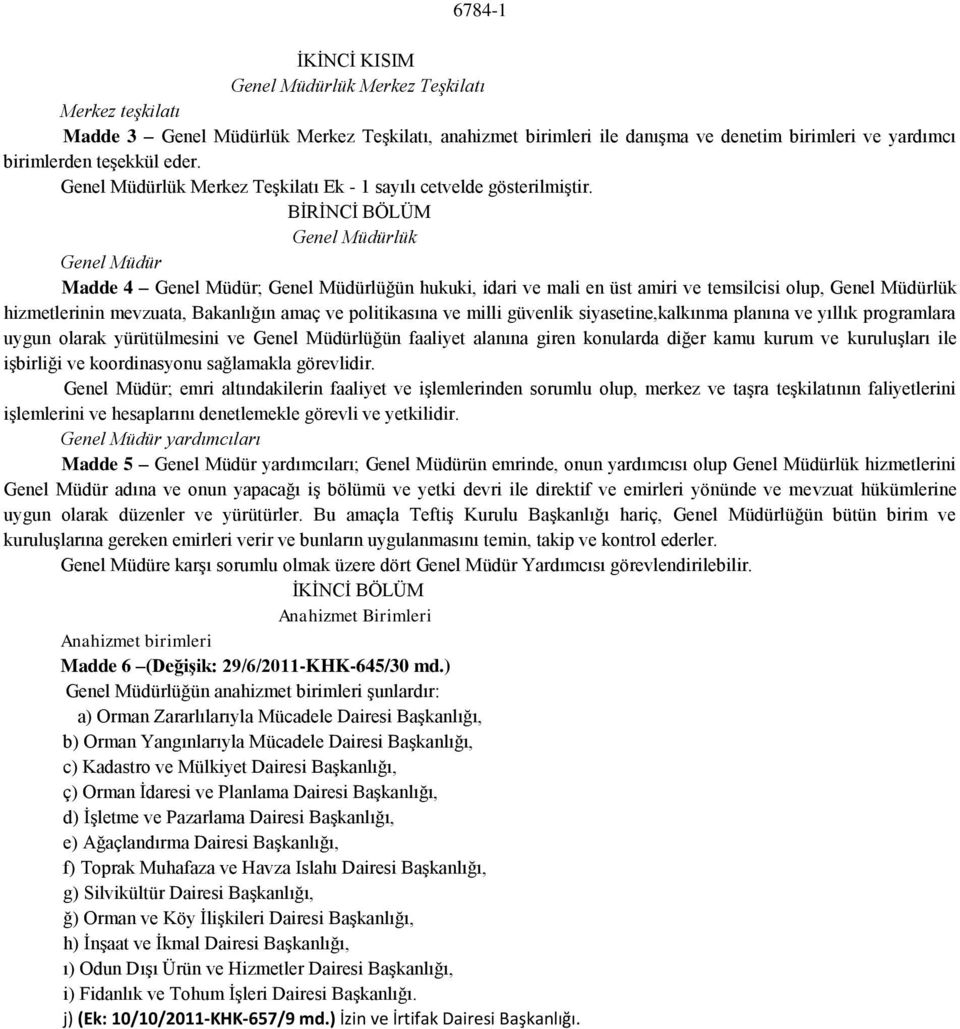 6784-1

İKİNCİ KISIM
Genel Müdürlük Merkez Teşkilatı

Merkez teşkilatı

Madde 3 – Genel Müdürlük Merkez Teşkilatı, anahizmet birimleri ile danışma ve denetim birimleri ve yardımcı birimlerden teşekkül eder.

Genel Müdürlük Merkez Teşkilatı Ek - 1 sayılı cetvelde gösterilmiştir.

BİRİNCİ BÖLÜM
Genel Müdürlük

Genel Müdür

Madde 4 – Genel Müdür; Genel Müdürlüğün hukuki, idari ve mali en üst amiri ve temsilcisi olup, Genel Müdürlük hizmetlerinin mevzuata, Bakanlığın amaç ve politikasına ve milli güvenlik siyasetine,kalkınma planına ve yıllık programlara uygun olarak yürütülmesini ve Genel Müdürlüğün faaliyet alanına giren konularda diğer kamu kurum ve kuruluşları ile işbirliği ve koordinasyonu sağlamakla görevlidir.

Genel Müdür; emri altındakilerin faaliyet ve işlemlerinden sorumlu olup, merkez ve taşra teşkilatının faliyetlerini işlemlerini ve hesaplarını denetlemekle görevli ve yetkilidir.

Genel Müdür yardımcıları

Madde 5 – Genel Müdür yardımcıları; Genel Müdürün emrinde, onun yardımcısı olup Genel Müdürlük hizmetlerini Genel Müdür adına ve onun yapacağı iş bölümü ve yetki devri ile direktif ve emirleri yönünde ve mevzuat hükümlerine uygun olarak düzenler ve yürütürler. Bu amaçla Teftiş Kurulu Başkanlığı hariç, Genel Müdürlüğün bütün birim ve kuruluşlarına gereken emirleri verir ve bunların uygulanmasını temin, takip ve kontrol ederler.

Genel Müdüre karşı sorumlu olmak üzere dört Genel Müdür Yardımcısı görevlendirilebilir.

İKİNCİ BÖLÜM
Anahizmet Birimleri

Anahizmet birimleri

Madde 6 –(Değişik: 29/6/2011-KHK-645/30 md.)

Genel Müdürlüğün anahizmet birimleri şunlardır:

a) Orman Zararlılarıyla Mücadele Dairesi Başkanlığı,
b) Orman Yangınlarıyla Mücadele Dairesi Başkanlığı,
c) Kadastro ve Mülkiyet Dairesi Başkanlığı,
ç) Orman İdaresi ve Planlama Dairesi Başkanlığı,
d) İşletme ve Pazarlama Dairesi Başkanlığı,
e) Ağaçlandırma Dairesi Başkanlığı,
f) Toprak Muhafaza ve Havza Islahı Dairesi Başkanlığı,
g) Silvikültür Dairesi Başkanlığı,
ğ) Orman ve Köy İlişkileri Dairesi Başkanlığı,
h) İnşaat ve İkmal Dairesi Başkanlığı,
ı) Odun Dışı Ürün ve Hizmetler Dairesi Başkanlığı,
i) Fidanlık ve Tohum İşleri Dairesi Başkanlığı.
j) (Ek: 10/10/2011-KHK-657/9 md.) İzin ve İrtifak Dairesi Başkanlığı.